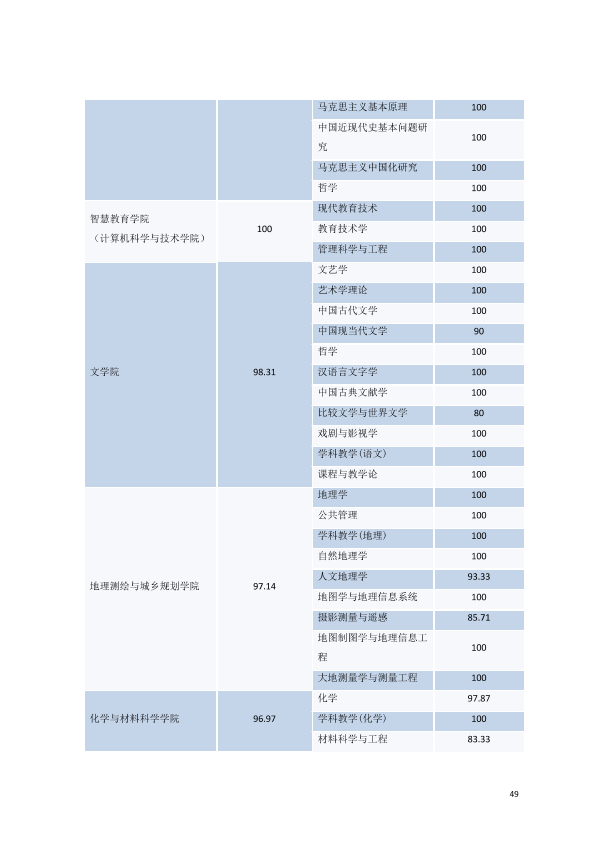 |  |  | 马克思主义基本原理 | 100 |
|---|---|---|---|
|  |  | 中国近现代史基本问题研究 | 100 |
|  |  | 马克思主义中国化研究 | 100 |
|  |  | 哲学 | 100 |
| 智慧教育学院（计算机科学与技术学院） | 100 | 现代教育技术 | 100 |
|  |  | 教育技术学 | 100 |
|  |  | 管理科学与工程 | 100 |
| 文学院 | 98.31 | 文艺学 | 100 |
|  |  | 艺术学理论 | 100 |
|  |  | 中国古代文学 | 100 |
|  |  | 中国现当代文学 | 90 |
|  |  | 哲学 | 100 |
|  |  | 汉语言文字学 | 100 |
|  |  | 中国古典文献学 | 100 |
|  |  | 比较文学与世界文学 | 80 |
|  |  | 戏剧与影视学 | 100 |
|  |  | 学科教学(语文) | 100 |
|  |  | 课程与教学论 | 100 |
| 地理测绘与城乡规划学院 | 97.14 | 地理学 | 100 |
|  |  | 公共管理 | 100 |
|  |  | 学科教学(地理) | 100 |
|  |  | 自然地理学 | 100 |
|  |  | 人文地理学 | 93.33 |
|  |  | 地图学与地理信息系统 | 100 |
|  |  | 摄影测量与遥感 | 85.71 |
|  |  | 地图制图学与地理信息工程 | 100 |
|  |  | 大地测量学与测量工程 | 100 |
| 化学与材料科学学院 | 96.97 | 化学 | 97.87 |
|  |  | 学科教学(化学) | 100 |
|  |  | 材料科学与工程 | 83.33 |

49